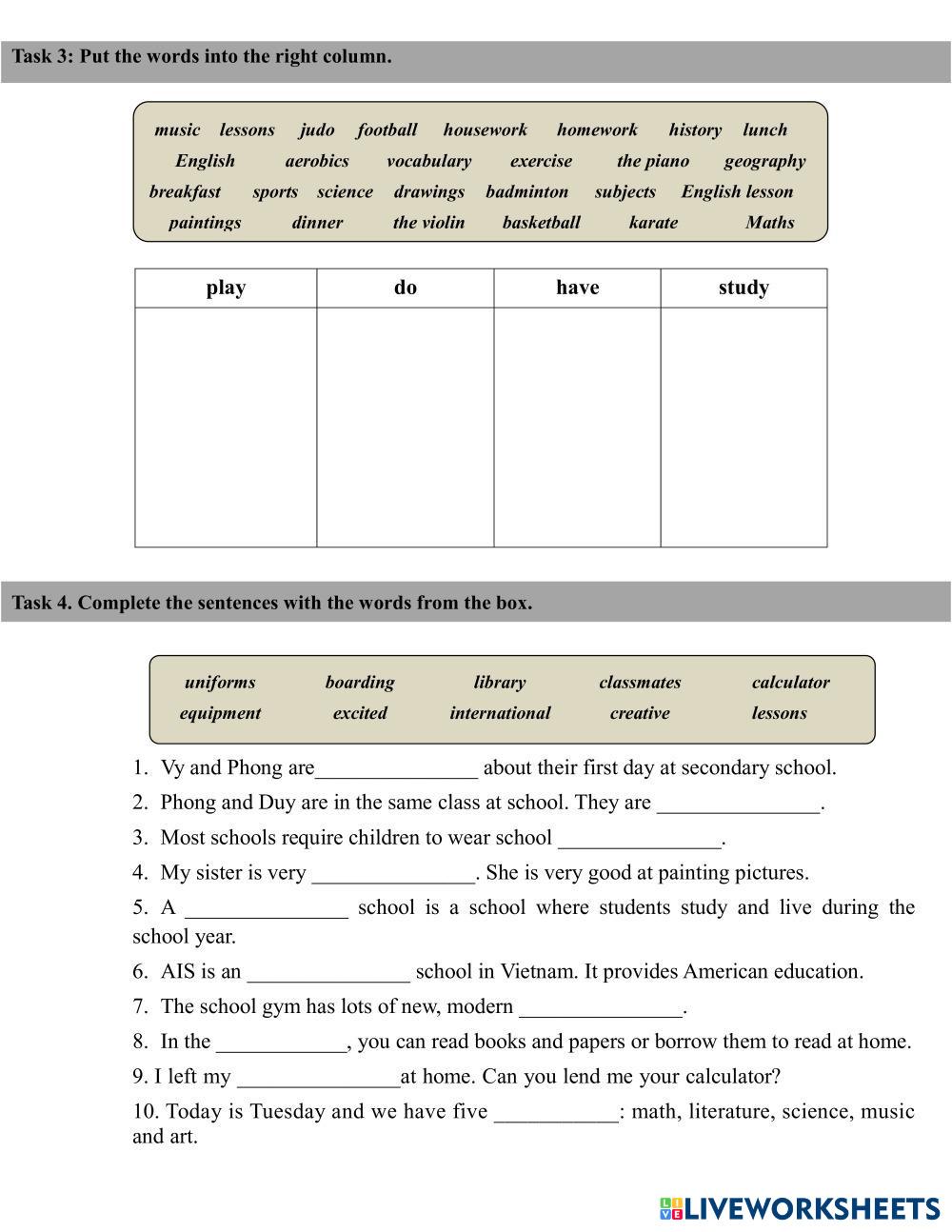 Task 3: Put the words into the right column.

music lessons judo football housework homework history lunch
English aerobics vocabulary exercise the piano geography
breakfast sports science drawings badminton subjects English lesson
paintings dinner the violin basketball karate Maths

| play | do | have | study |
|---|---|---|---|
| | | | |

Task 4. Complete the sentences with the words from the box.

uniforms boarding library classmates calculator
equipment excited international creative lessons

1. Vy and Phong are_______________ about their first day at secondary school.
2. Phong and Duy are in the same class at school. They are _______________.
3. Most schools require children to wear school _______________.
4. My sister is very _______________. She is very good at painting pictures.
5. A _______________ school is a school where students study and live during the school year.
6. AIS is an _______________ school in Vietnam. It provides American education.
7. The school gym has lots of new, modern _______________.
8. In the ____________, you can read books and papers or borrow them to read at home.
9. I left my _______________at home. Can you lend me your calculator?
10. Today is Tuesday and we have five ___________: math, literature, science, music and art.

LIVEWORKSHEETS